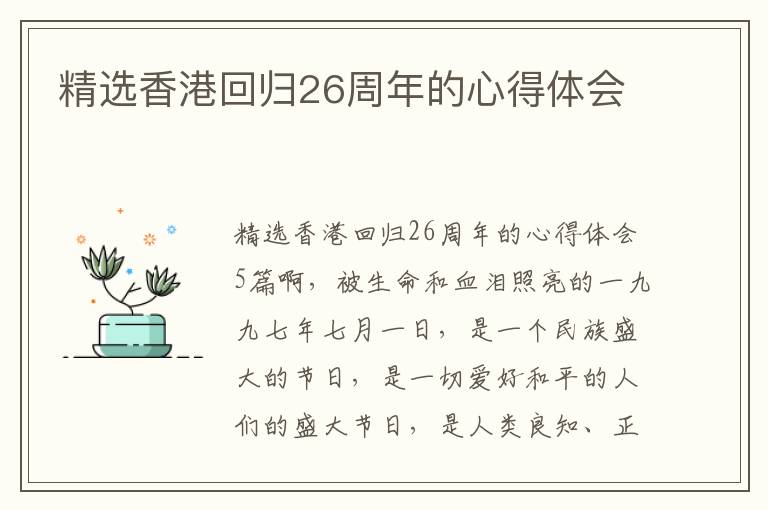 精选香港回归26周年的心得体会

精选香港回归26周年的心得体会5篇啊，被生命和血泪照亮的一九九七年七月一日，是一个民族盛大的节日，是一切爱好和平的人们的盛大节日，是人类良知、正